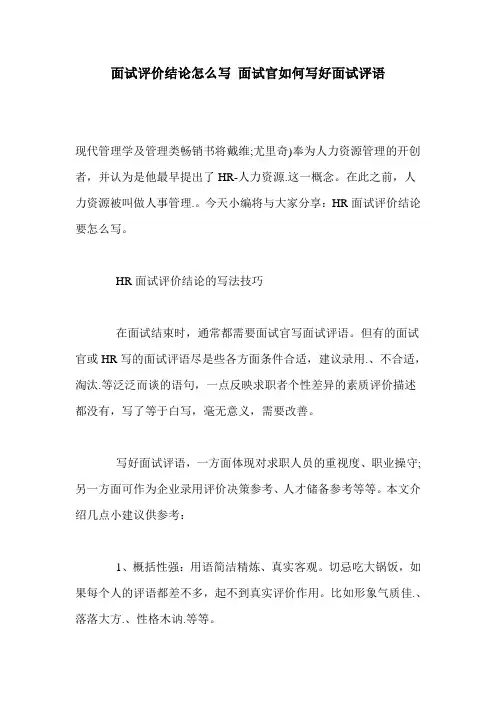 面试评价结论怎么写 面试官如何写好面试评语

现代管理学及管理类畅销书将戴维;尤里奇)奉为人力资源管理的开创者，并认为是他最早提出了 HR-人力资源.这一概念。在此之前，人力资源被叫做人事管理.。今天小编将与大家分享：HR 面试评价结论要怎么写。

HR 面试评价结论的写法技巧

在面试结束时，通常都需要面试官写面试评语。但有的面试官或 HR 写的面试评语尽是些各方面条件合适，建议录用.、不合适，淘汰.等泛泛而谈的语句，一点反映求职者个性差异的素质评价描述都没有，写了等于白写，毫无意义，需要改善。

写好面试评语，一方面体现对求职人员的重视度、职业操守;另一方面可作为企业录用评价决策参考、人才储备参考等等。本文介绍几点小建议供参考：

1、概括性强：用语简洁精炼、真实客观。切忌吃大锅饭，如果每个人的评语都差不多，起不到真实评价作用。比如形象气质佳.、落落大方.、性格木讷.等等。